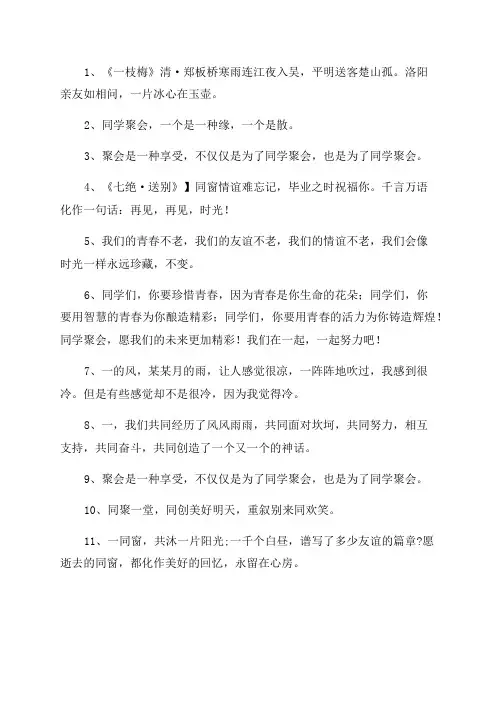 1、《一枝梅》清·郑板桥寒雨连江夜入吴，平明送客楚山孤。洛阳亲友如相问，一片冰心在玉壶。

2、同学聚会，一个是一种缘，一个是散。

3、聚会是一种享受，不仅仅是为了同学聚会，也是为了同学聚会。

4、《七绝·送别》】同窗情谊难忘记，毕业之时祝福你。千言万语化作一句话：再见，再见，时光！

5、我们的青春不老，我们的友谊不老，我们的情谊不老，我们会像时光一样永远珍藏，不变。

6、同学们，你要珍惜青春，因为青春是你生命的花朵；同学们，你要用智慧的青春为你酿造精彩；同学们，你要用青春的活力为你铸造辉煌！同学聚会，愿我们的未来更加精彩！我们在一起，一起努力吧！

7、一的风，某某月的雨，让人感觉很凉，一阵阵地吹过，我感到很冷。但是有些感觉却不是很冷，因为我觉得冷。

8、一，我们共同经历了风风雨雨，共同面对坎坷，共同努力，相互支持，共同奋斗，共同创造了一个又一个的神话。

9、聚会是一种享受，不仅仅是为了同学聚会，也是为了同学聚会。

10、同聚一堂，同创美好明天，重叙别来同欢笑。

11、一同窗，共沐一片阳光;一千个白昼，谱写了多少友谊的篇章?愿逝去的同窗，都化作美好的回忆，永留在心房。